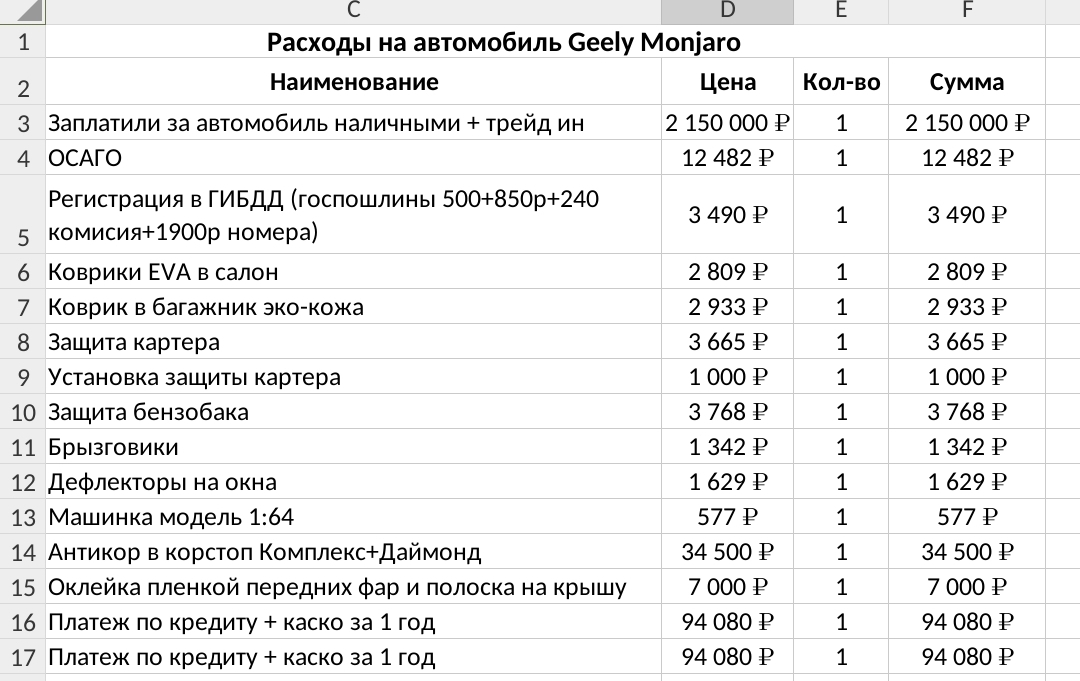 |  | C | D | E | F |
|---|---|---|---|---|
| 1 | Расходы на автомобиль Geely Monjaro | | | |
| 2 | Наименование | Цена | Кол-во | Сумма |
| 3 | Заплатили за автомобиль наличными + трейд ин | 2 150 000 ₽ | 1 | 2 150 000 ₽ |
| 4 | ОСАГО | 12 482 ₽ | 1 | 12 482 ₽ |
| 5 | Регистрация в ГИБДД (госпошлины 500+850р+240 комисия+1900р номера) | 3 490 ₽ | 1 | 3 490 ₽ |
| 6 | Коврики EVA в салон | 2 809 ₽ | 1 | 2 809 ₽ |
| 7 | Коврик в багажник эко-кожа | 2 933 ₽ | 1 | 2 933 ₽ |
| 8 | Защита картера | 3 665 ₽ | 1 | 3 665 ₽ |
| 9 | Установка защиты картера | 1 000 ₽ | 1 | 1 000 ₽ |
| 10 | Защита бензобака | 3 768 ₽ | 1 | 3 768 ₽ |
| 11 | Брызговики | 1 342 ₽ | 1 | 1 342 ₽ |
| 12 | Дефлекторы на окна | 1 629 ₽ | 1 | 1 629 ₽ |
| 13 | Машинка модель 1:64 | 577 ₽ | 1 | 577 ₽ |
| 14 | Антикор в корстоп Комплекс+Даймонд | 34 500 ₽ | 1 | 34 500 ₽ |
| 15 | Оклейка пленкой передних фар и полоска на крышу | 7 000 ₽ | 1 | 7 000 ₽ |
| 16 | Платеж по кредиту + каско за 1 год | 94 080 ₽ | 1 | 94 080 ₽ |
| 17 | Платеж по кредиту + каско за 1 год | 94 080 ₽ | 1 | 94 080 ₽ |